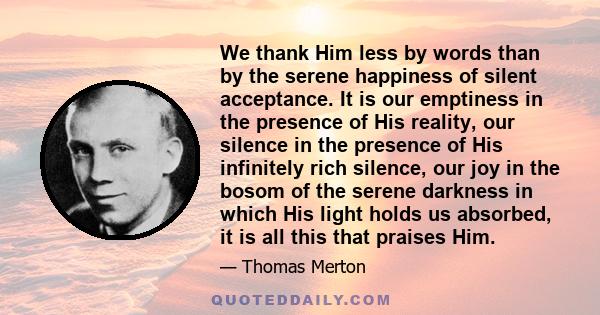 We thank Him less by words than by the serene happiness of silent acceptance. It is our emptiness in the presence of His reality, our silence in the presence of His infinitely rich silence, our joy in the bosom of the serene darkness in which His light holds us absorbed, it is all this that praises Him.

— Thomas Merton

QUOTEDDAILY.COM